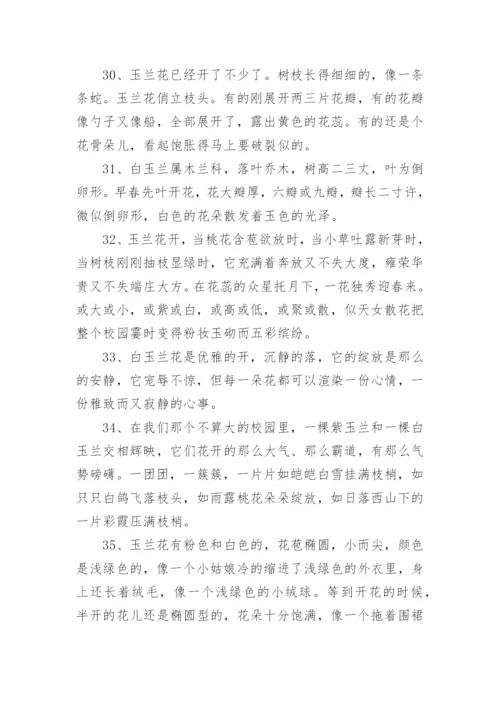 30、玉兰花已经开了不少了。树枝长得细细的，像一条条蛇。玉兰花俏立枝头。有的刚展开两三片花瓣，有的花瓣像勺子又像船，全部展开了，露出黄色的花蕊。有的还是个花骨朵儿，看起饱胀得马上要破裂似的。

31、白玉兰属木兰科，落叶乔木，树高二三丈，叶为倒卵形。早春先叶开花，花大瓣厚，六瓣或九瓣，瓣长二寸许，微似倒卵形，白色的花朵散发着玉色的光泽。

32、玉兰花开，当桃花含苞欲放时，当小草吐露新芽时，当树枝刚刚抽枝显绿时，它充满着奔放又不失大度，雍荣华贵又不失端庄大方。在花蕊的众星托月下，一花独秀迎春来。或大或小，或紫或白，或高或低，或聚或散，似天女散花把整个校园霎时变得粉妆玉砌而五彩缤纷。

33、白玉兰花是优雅的开，沉静的落，它的绽放是那么的安静，它宠辱不惊，但每一朵花都可以渲染一份心情，一份雅致而又寂静的心事。

34、在我们那个不算大的校园里，一棵紫玉兰和一棵白玉兰交相辉映，它们花开的那么大气、那么霸道，有那么气势磅礴。一团团，一簇簇，一片片如皑皑白雪挂满枝梢，如只只白鸽飞落枝头，如雨露桃花朵朵绽放，如日落西山下的一片彩霞压满枝梢。

35、玉兰花有粉色和白色的，花苞椭圆，小而尖，颜色是浅绿色的，像一个小姑娘冷的缩进了浅绿色的外衣里，身上还长着绒毛，像一个浅绿色的小绒球。等到开花的时候，半开的花儿还是椭圆型的，花朵十分饱满，像一个拖着围裙